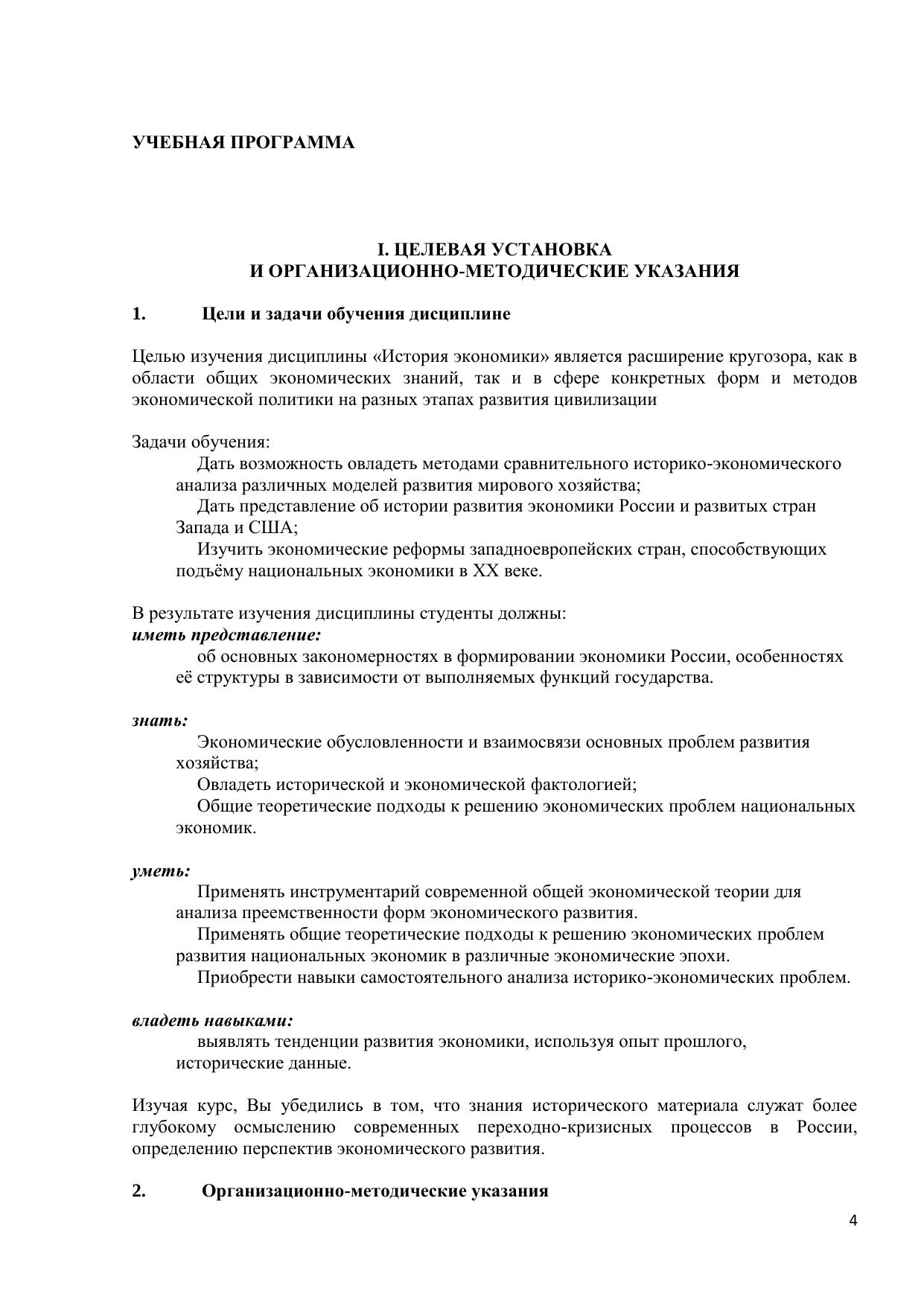 УЧЕБНАЯ ПРОГРАММА

I. ЦЕЛЕВАЯ УСТАНОВКА
И ОРГАНИЗАЦИОННО-МЕТОДИЧЕСКИЕ УКАЗАНИЯ

1. Цели и задачи обучения дисциплине

Целью изучения дисциплины «История экономики» является расширение кругозора, как в области общих экономических знаний, так и в сфере конкретных форм и методов экономической политики на разных этапах развития цивилизации

Задачи обучения:
Дать возможность овладеть методами сравнительного историко-экономического анализа различных моделей развития мирового хозяйства;
Дать представление об истории развития экономики России и развитых стран Запада и США;
Изучить экономические реформы западноевропейских стран, способствующих подъёму национальных экономики в XX веке.

В результате изучения дисциплины студенты должны:
иметь представление:
об основных закономерностях в формировании экономики России, особенностях её структуры в зависимости от выполняемых функций государства.

знать:
Экономические обусловленности и взаимосвязи основных проблем развития хозяйства;
Овладеть исторической и экономической фактологией;
Общие теоретические подходы к решению экономических проблем национальных экономик.

уметь:
Применять инструментарий современной общей экономической теории для анализа преемственности форм экономического развития.
Применять общие теоретические подходы к решению экономических проблем развития национальных экономик в различные экономические эпохи.
Приобрести навыки самостоятельного анализа историко-экономических проблем.

владеть навыками:
выявлять тенденции развития экономики, используя опыт прошлого, исторические данные.

Изучая курс, Вы убедились в том, что знания исторического материала служат более глубокому осмыслению современных переходно-кризисных процессов в России, определению перспектив экономического развития.

2. Организационно-методические указания

4